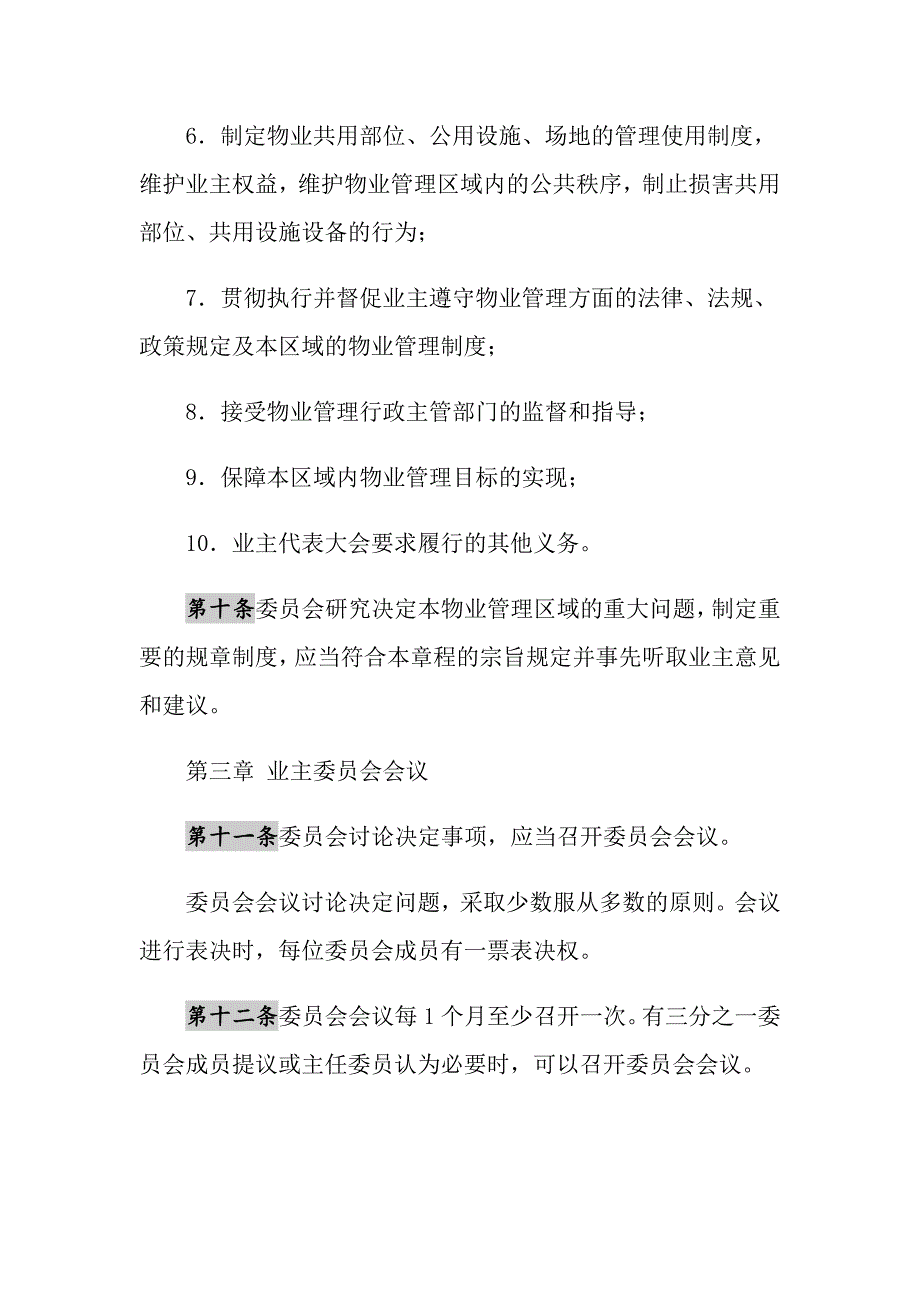 6．制定物业共用部位、公用设施、场地的管理使用制度，维护业主权益，维护物业管理区域内的公共秩序，制止损害共用部位、共用设施设备的行为；

7．贯彻执行并督促业主遵守物业管理方面的法律、法规、政策规定及本区域的物业管理制度；

8．接受物业管理行政主管部门的监督和指导；

9．保障本区域内物业管理目标的实现；

10．业主代表大会要求履行的其他义务。

第十条委员会研究决定本物业管理区域的重大问题，制定重要的规章制度，应当符合本章程的宗旨规定并事先听取业主意见和建议。

第三章 业主委员会会议

第十一条委员会讨论决定事项，应当召开委员会会议。

委员会会议讨论决定问题，采取少数服从多数的原则。会议进行表决时，每位委员会成员有一票表决权。

第十二条委员会会议每 1 个月至少召开一次。有三分之一委员会成员提议或主任委员认为必要时，可以召开委员会会议。